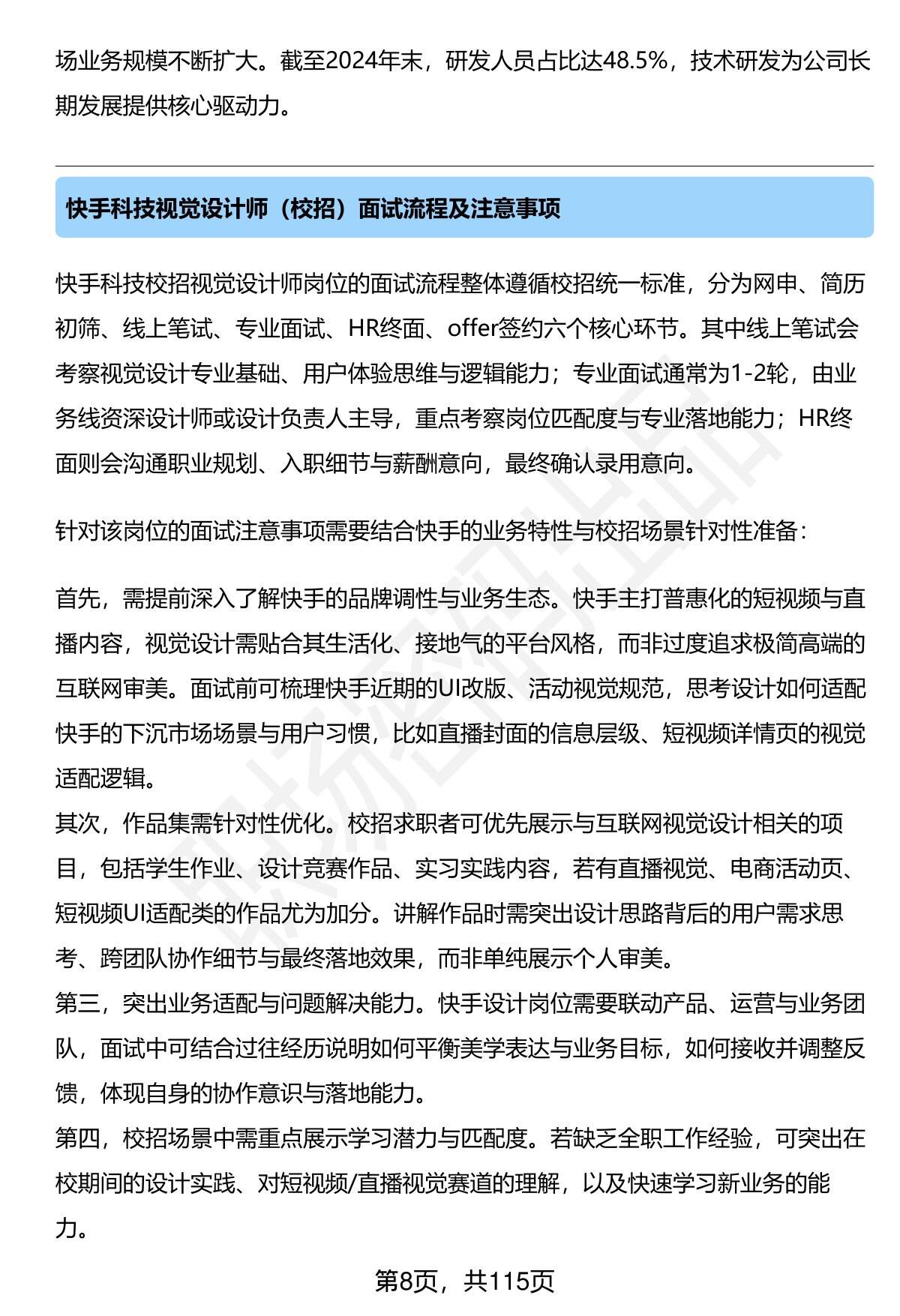 场业务规模不断扩大。截至2024年末，研发人员占比达48.5%，技术研发为公司长期发展提供核心驱动力。

快手科技视觉设计师（校招）面试流程及注意事项

快手科技校招视觉设计师岗位的面试流程整体遵循校招统一标准，分为网申、简历初筛、线上笔试、专业面试、HR终面、offer签约六个核心环节。其中线上笔试会考察视觉设计专业基础、用户体验思维与逻辑能力；专业面试通常为1-2轮，由业务线资深设计师或设计负责人主导，重点考察岗位匹配度与专业落地能力；HR终面则会沟通职业规划、入职细节与薪酬意向，最终确认录用意向。

针对该岗位的面试注意事项需要结合快手的业务特性与校招场景针对性准备：

首先，需提前深入了解快手的品牌调性与业务生态。快手主打普惠化的短视频与直播内容，视觉设计需贴合其生活化、接地气的平台风格，而非过度追求极简高端的互联网审美。面试前可梳理快手近期的UI改版、活动视觉规范，思考设计如何适配快手的下沉市场场景与用户习惯，比如直播封面的信息层级、短视频详情页的视觉适配逻辑。
其次，作品集需针对性优化。校招求职者可优先展示与互联网视觉设计相关的项目，包括学生作业、设计竞赛作品、实习实践内容，若有直播视觉、电商活动页、短视频UI适配类的作品尤为加分。讲解作品时需突出设计思路背后的用户需求思考、跨团队协作细节与最终落地效果，而非单纯展示个人审美。
第三，突出业务适配与问题解决能力。快手设计岗位需要联动产品、运营与业务团队，面试中可结合过往经历说明如何平衡美学表达与业务目标，如何接收并调整反馈，体现自身的协作意识与落地能力。
第四，校招场景中需重点展示学习潜力与匹配度。若缺乏全职工作经验，可突出在校期间的设计实践、对短视频/直播视觉赛道的理解，以及快速学习新业务的能力。

第8页，共115页